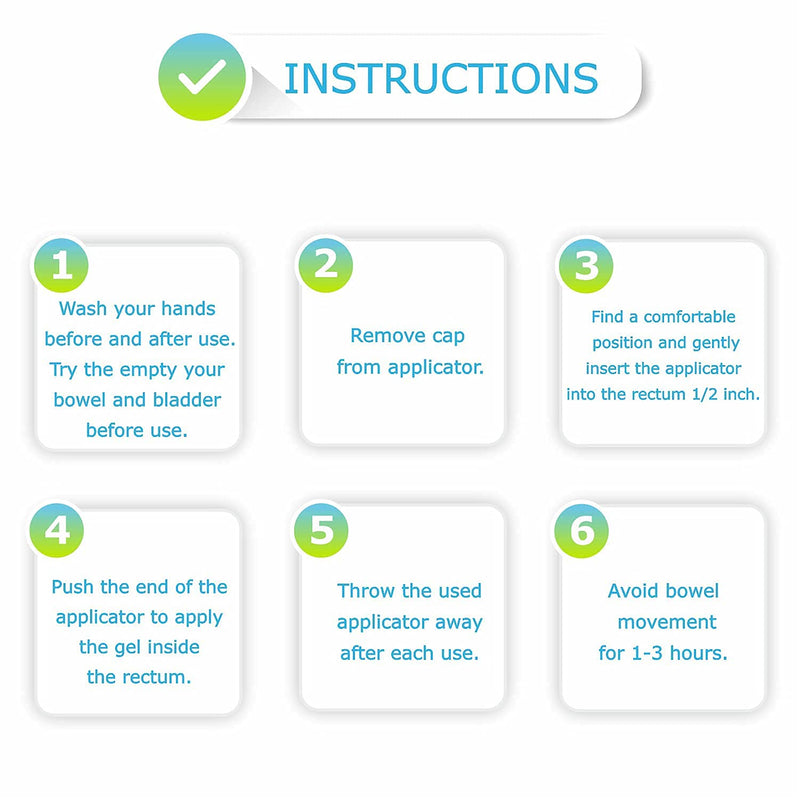 INSTRUCTIONS

1
Wash your hands before and after use. Try the empty your bowel and bladder before use.

2
Remove cap from applicator.

3
Find a comfortable position and gently insert the applicator into the rectum 1/2 inch.

4
Push the end of the applicator to apply the gel inside the rectum.

5
Throw the used applicator away after each use.

6
Avoid bowel movement for 1-3 hours.